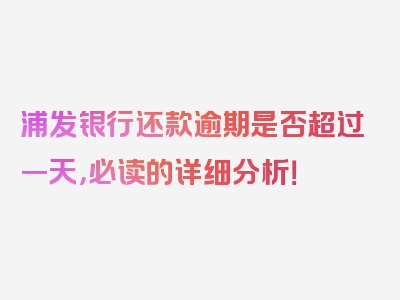 浦发银行还款逾期是否超过一天,必读的详细分析!